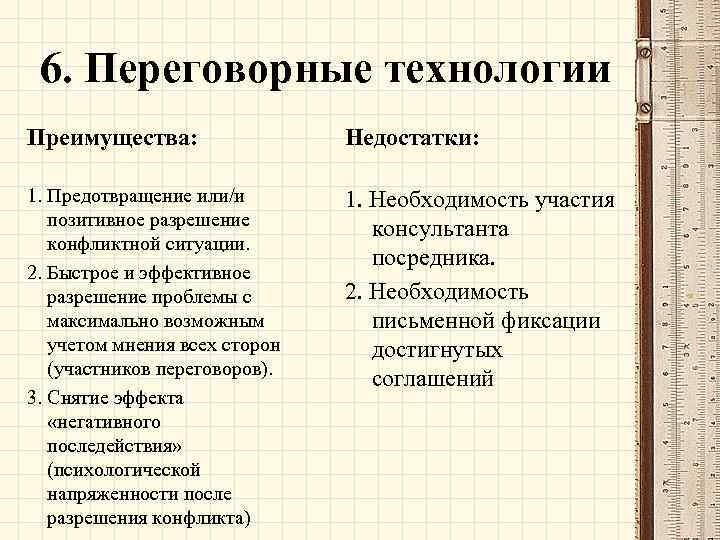 6. Переговорные технологии

Преимущества:

1. Предотвращение или/и позитивное разрешение конфликтной ситуации.
2. Быстрое и эффективное разрешение проблемы с максимально возможным учетом мнения всех сторон (участников переговоров).
3. Снятие эффекта «негативного последействия» (психологической напряженности после разрешения конфликта)

Недостатки:

1. Необходимость участия консультанта посредника.
2. Необходимость письменной фиксации достигнутых соглашений